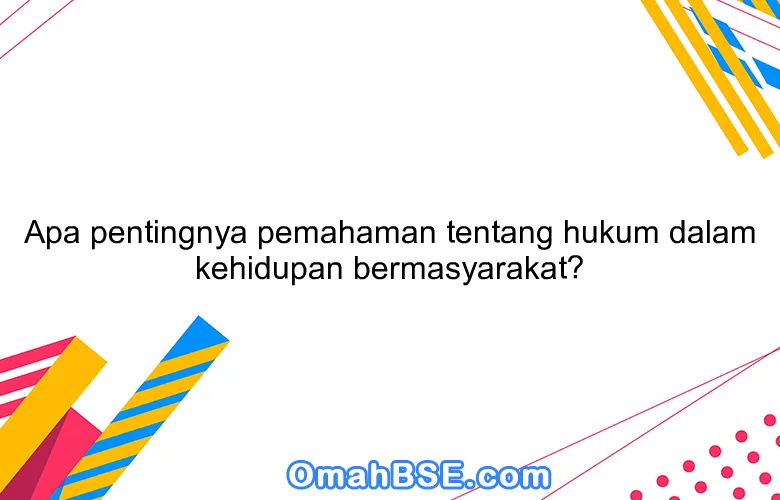 Apa pentingnya pemahaman tentang hukum dalam kehidupan bermasyarakat?

OmahBSE.com